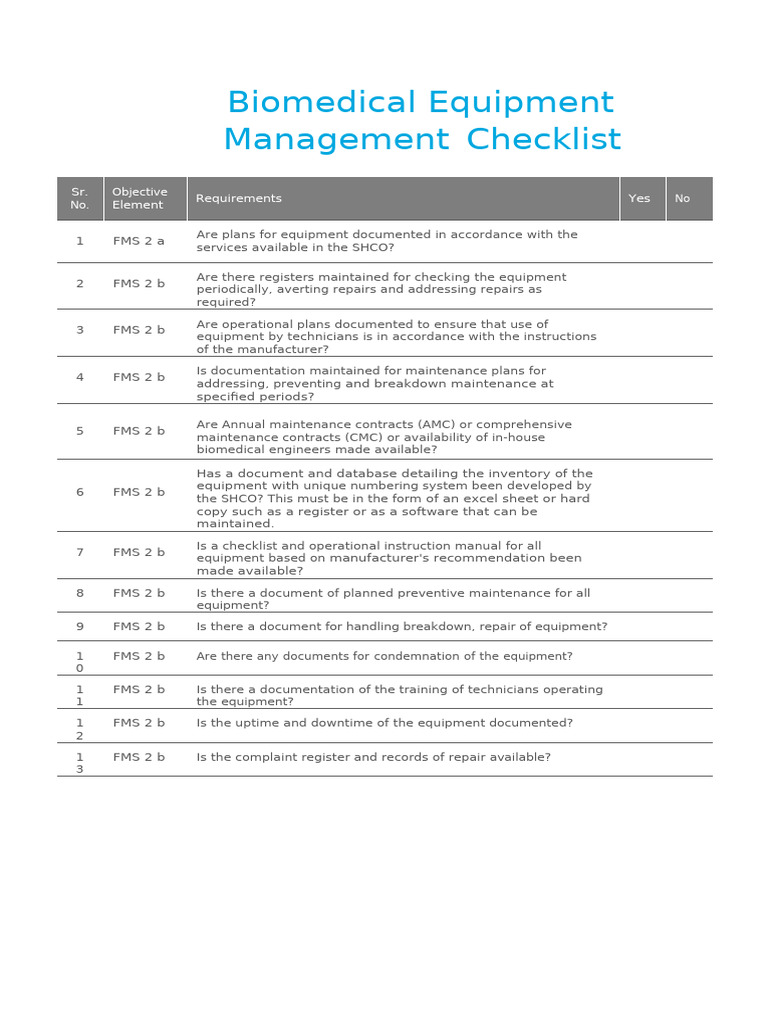 Biomedical Equipment Management Checklist

| Sr. No. | Objective Element | Requirements | Yes | No |
|---|---|---|---|---|
| 1 | FMS 2 a | Are plans for equipment documented in accordance with the services available in the SHCO? | | |
| 2 | FMS 2 b | Are there registers maintained for checking the equipment periodically, averting repairs and addressing repairs as required? | | |
| 3 | FMS 2 b | Are operational plans documented to ensure that use of equipment by technicians is in accordance with the instructions of the manufacturer? | | |
| 4 | FMS 2 b | Is documentation maintained for maintenance plans for addressing, preventing and breakdown maintenance at specified periods? | | |
| 5 | FMS 2 b | Are Annual maintenance contracts (AMC) or comprehensive maintenance contracts (CMC) or availability of in-house biomedical engineers made available? | | |
| 6 | FMS 2 b | Has a document and database detailing the inventory of the equipment with unique numbering system been developed by the SHCO? This must be in the form of an excel sheet or hard copy such as a register or as a software that can be maintained. | | |
| 7 | FMS 2 b | Is a checklist and operational instruction manual for all equipment based on manufacturer's recommendation been made available? | | |
| 8 | FMS 2 b | Is there a document of planned preventive maintenance for all equipment? | | |
| 9 | FMS 2 b | Is there a document for handling breakdown, repair of equipment? | | |
| 10 | FMS 2 b | Are there any documents for condemnation of the equipment? | | |
| 11 | FMS 2 b | Is there a documentation of the training of technicians operating the equipment? | | |
| 12 | FMS 2 b | Is the uptime and downtime of the equipment documented? | | |
| 13 | FMS 2 b | Is the complaint register and records of repair available? | | |